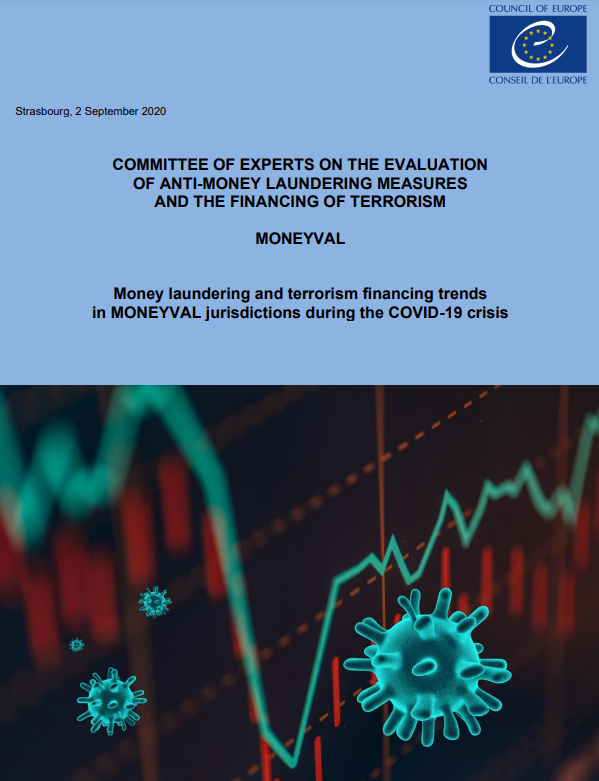 COUNCIL OF EUROPE

CONSEIL DE L'EUROPE

Strasbourg, 2 September 2020

COMMITTEE OF EXPERTS ON THE EVALUATION OF ANTI-MONEY LAUNDERING MEASURES AND THE FINANCING OF TERRORISM

MONEYVAL

Money laundering and terrorism financing trends in MONEYVAL jurisdictions during the COVID-19 crisis